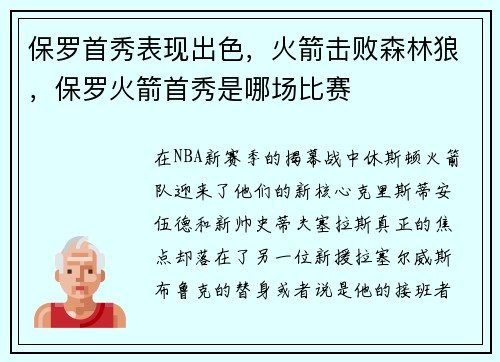 保罗首秀表现出色，火箭击败森林狼，保罗火箭首秀是哪场比赛

在NBA新赛季的揭幕战中休斯顿火箭队迎来了他们的新核心克里斯蒂安伍德和新帅史蒂夫塞拉斯真正的焦点却落在了另一位新援拉塞尔威斯布鲁克的替身或者说是他的接班者